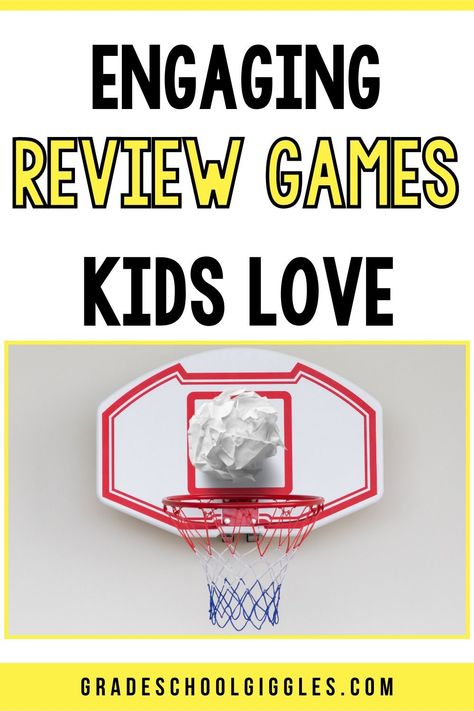 ENGAGING
REVIEW GAMES
KIDS LOVE

GRADESCHOOLGIGGLES.COM